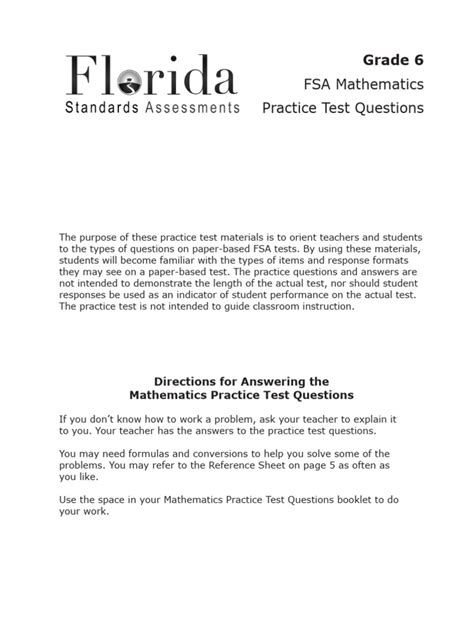 Florida
Standards Assessments

Grade 6
FSA Mathematics
Practice Test Questions

The purpose of these practice test materials is to orient teachers and students to the types of questions on paper-based FSA tests. By using these materials, students will become familiar with the types of items and response formats they may see on a paper-based test. The practice questions and answers are not intended to demonstrate the length of the actual test, nor should student responses be used as an indicator of student performance on the actual test. The practice test is not intended to guide classroom instruction.

Directions for Answering the
Mathematics Practice Test Questions

If you don't know how to work a problem, ask your teacher to explain it to you. Your teacher has the answers to the practice test questions.

You may need formulas and conversions to help you solve some of the problems. You may refer to the Reference Sheet on page 5 as often as you like.

Use the space in your Mathematics Practice Test Questions booklet to do your work.